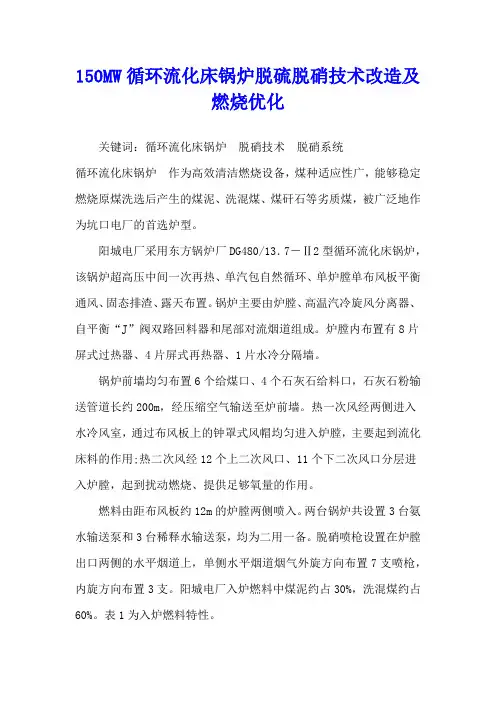 150MW 循环流化床锅炉脱硫脱硝技术改造及燃烧优化

关键词：循环流化床锅炉　脱硝技术　脱硝系统

循环流化床锅炉　作为高效清洁燃烧设备，煤种适应性广，能够稳定燃烧原煤洗选后产生的煤泥、洗混煤、煤矸石等劣质煤，被广泛地作为坑口电厂的首选炉型。

阳城电厂采用东方锅炉厂 DG480/13.7－Ⅱ2 型循环流化床锅炉，该锅炉超高压中间一次再热、单汽包自然循环、单炉膛单布风板平衡通风、固态排渣、露天布置。锅炉主要由炉膛、高温汽冷旋风分离器、自平衡“J”阀双路回料器和尾部对流烟道组成。炉膛内布置有 8 片屏式过热器、4 片屏式再热器、1 片水冷分隔墙。

锅炉前墙均匀布置 6 个给煤口、4 个石灰石给料口，石灰石粉输送管道长约 200m，经压缩空气输送至炉前墙。热一次风经两侧进入水冷风室，通过布风板上的钟罩式风帽均匀进入炉膛，主要起到流化床料的作用;热二次风经 12 个上二次风口、11 个下二次风口分层进入炉膛，起到扰动燃烧、提供足够氧量的作用。

燃料由距布风板约 12m 的炉膛两侧喷入。两台锅炉共设置 3 台氨水输送泵和 3 台稀释水输送泵，均为二用一备。脱硝喷枪设置在炉膛出口两侧的水平烟道上，单侧水平烟道烟气外旋方向布置 7 支喷枪，内旋方向布置 3 支。阳城电厂入炉燃料中煤泥约占 30%，洗混煤约占 60%。表 1 为入炉燃料特性。